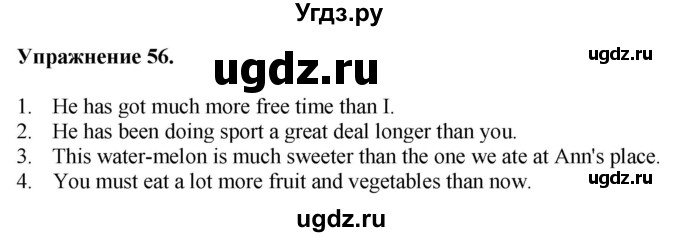 Угдз.ру

Упражнение 56. ugdz.ru ugdz.ru

1. He has got much more free time than I.
2. He has been doing sport a great deal longer than you.
3. This water-melon is much sweeter than the one we ate at Ann's place.
4. You must eat a lot more fruit and vegetables than now. ugdz.ru

ugdz.ru